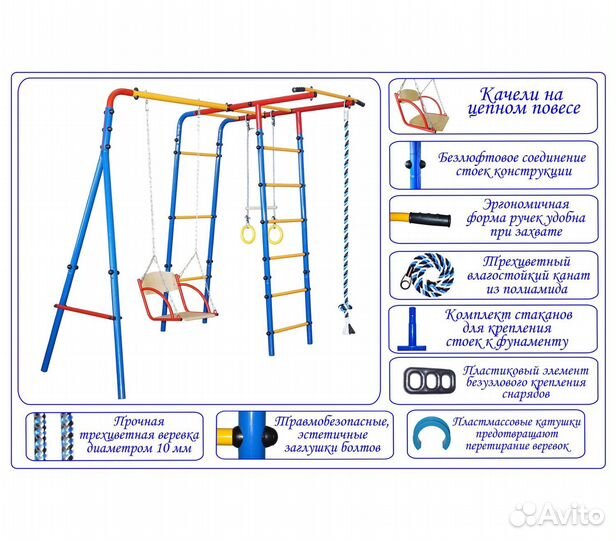 Качели на цепном повесе

Безлюфтовое соединение стоек конструкции

Эргономичная форма ручек удобна при захвате

Трехцветный влагостойкий канат из полиамида

Комплект стаканов для крепления стоек к фунаменту

Пластиковый элемент безузлового крепления снарядов

Прочная трехцветная веревка диаметром 10 мм

Травмобезопасные, эстетичные заглушки болтов

Пластмассовые катушки предотвращают перетирание веревок

Avito